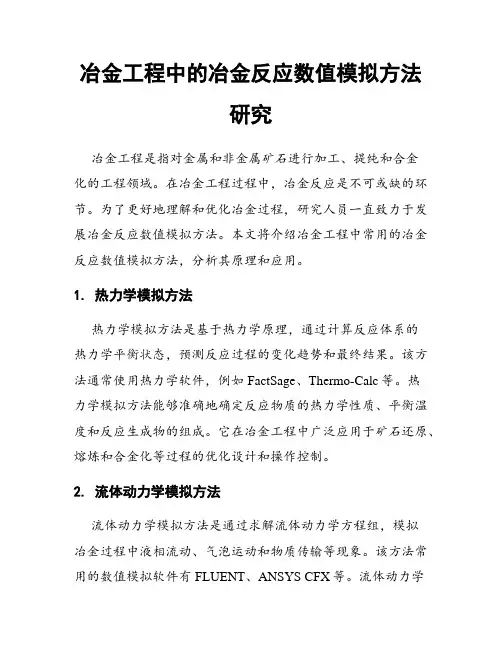 冶金工程中的冶金反应数值模拟方法研究

冶金工程是指对金属和非金属矿石进行加工、提纯和合金化的工程领域。在冶金工程过程中，冶金反应是不可或缺的环节。为了更好地理解和优化冶金过程，研究人员一直致力于发展冶金反应数值模拟方法。本文将介绍冶金工程中常用的冶金反应数值模拟方法，分析其原理和应用。

1. 热力学模拟方法

热力学模拟方法是基于热力学原理，通过计算反应体系的热力学平衡状态，预测反应过程的变化趋势和最终结果。该方法通常使用热力学软件，例如 FactSage、Thermo-Calc 等。热力学模拟方法能够准确地确定反应物质的热力学性质、平衡温度和反应生成物的组成。它在冶金工程中广泛应用于矿石还原、熔炼和合金化等过程的优化设计和操作控制。

2. 流体动力学模拟方法

流体动力学模拟方法是通过求解流体动力学方程组，模拟冶金过程中液相流动、气泡运动和物质传输等现象。该方法常用的数值模拟软件有 FLUENT、ANSYS CFX 等。流体动力学